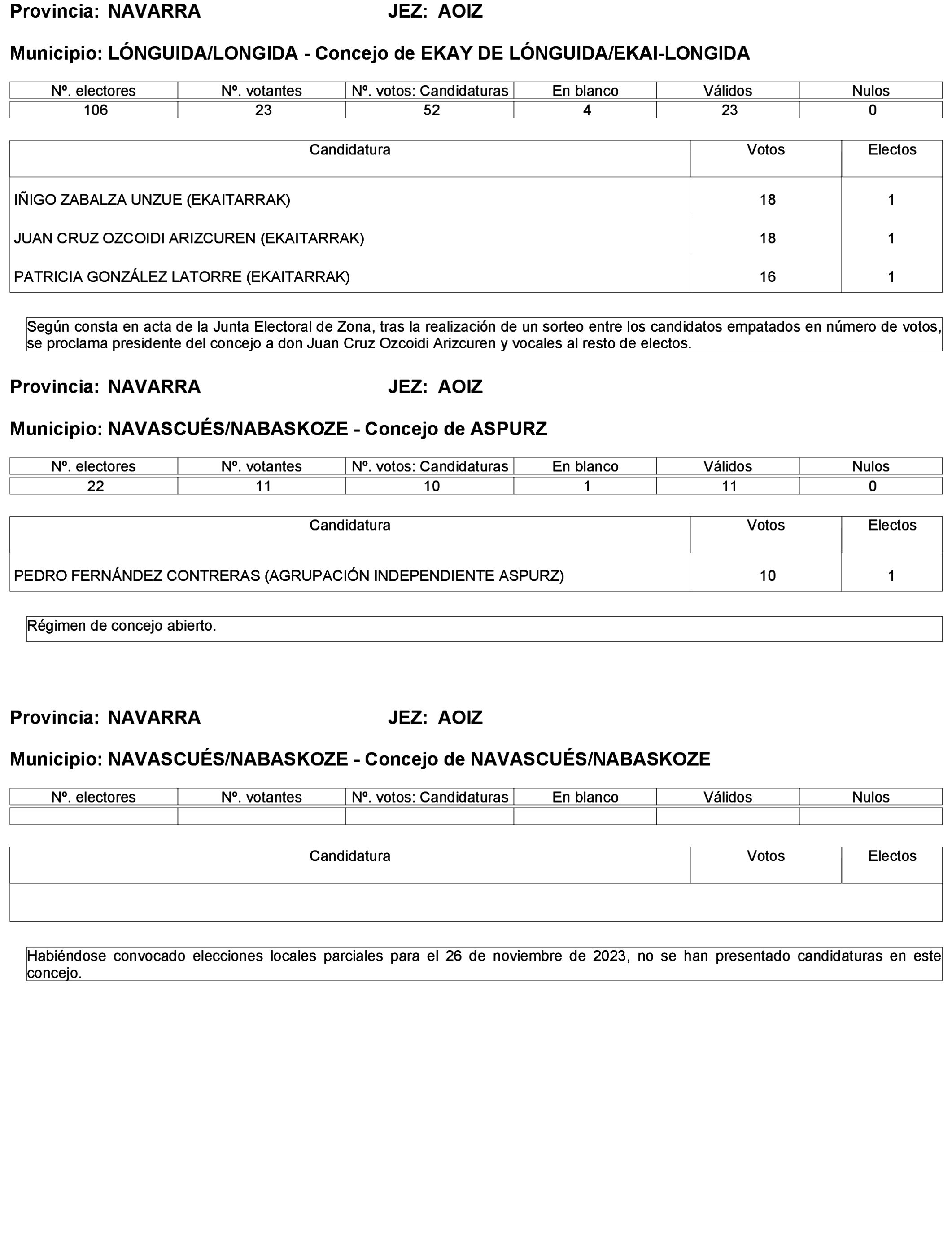 Provincia: NAVARRA JEZ: AOIZ

Municipio: LÓNGUIDA/LONGIDA - Concejo de EKAY DE LÓNGUIDA/EKAI-LONGIDA

| Nº. electores | Nº. votantes | Nº. votos: Candidaturas | En blanco | Válidos | Nulos |
|---|---|---|---|---|---|
| 106 | 23 | 52 | 4 | 23 | 0 |

| Candidatura | Votos | Electos |
|---|---|---|
| IÑIGO ZABALZA UNZUE (EKAITARRAK) | 18 | 1 |
| JUAN CRUZ OZCOIDI ARIZCUREN (EKAITARRAK) | 18 | 1 |
| PATRICIA GONZÁLEZ LATORRE (EKAITARRAK) | 16 | 1 |

Según consta en acta de la Junta Electoral de Zona, tras la realización de un sorteo entre los candidatos empatados en número de votos, se proclama presidente del concejo a don Juan Cruz Ozcoidi Arizcuren y vocales al resto de electos.

Provincia: NAVARRA JEZ: AOIZ

Municipio: NAVASCUÉS/NABASKOZE - Concejo de ASPURZ

| Nº. electores | Nº. votantes | Nº. votos: Candidaturas | En blanco | Válidos | Nulos |
|---|---|---|---|---|---|
| 22 | 11 | 10 | 1 | 11 | 0 |

| Candidatura | Votos | Electos |
|---|---|---|
| PEDRO FERNÁNDEZ CONTRERAS (AGRUPACIÓN INDEPENDIENTE ASPURZ) | 10 | 1 |

Régimen de concejo abierto.

Provincia: NAVARRA JEZ: AOIZ

Municipio: NAVASCUÉS/NABASKOZE - Concejo de NAVASCUÉS/NABASKOZE

| Nº. electores | Nº. votantes | Nº. votos: Candidaturas | En blanco | Válidos | Nulos |
|---|---|---|---|---|---|
| | | | | | |

| Candidatura | Votos | Electos |
|---|---|---|
| | | |

Habiéndose convocado elecciones locales parciales para el 26 de noviembre de 2023, no se han presentado candidaturas en este concejo.